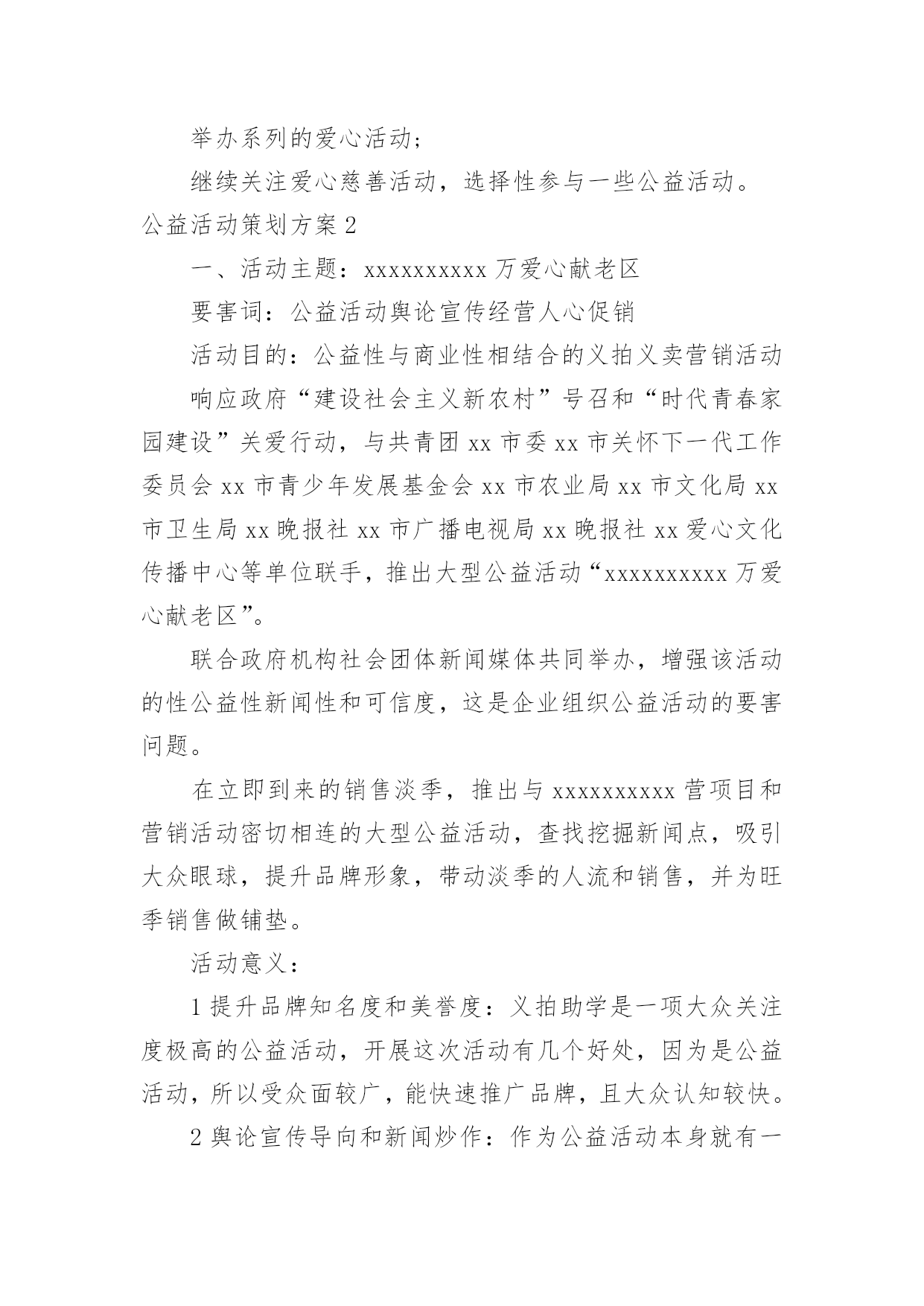 举办系列的爱心活动；

继续关注爱心慈善活动，选择性参与一些公益活动。

公益活动策划方案 2

一、活动主题：xxxxxxxxxx 万爱心献老区

要害词：公益活动舆论宣传经营人心促销

活动目的：公益性与商业性相结合的义拍义卖营销活动

响应政府“建设社会主义新农村”号召和“时代青春家园建设”关爱行动，与共青团 xx 市委 xx 市关怀下一代工作委员会 xx 市青少年发展基金会 xx 市农业局 xx 市文化局 xx 市卫生局 xx 晚报社 xx 市广播电视局 xx 晚报社 xx 爱心文化传播中心等单位联手，推出大型公益活动“xxxxxxxxxx 万爱心献老区”。

联合政府机构社会团体新闻媒体共同举办，增强该活动的性公益性新闻性和可信度，这是企业组织公益活动的要害问题。

在立即到来的销售淡季，推出与 xxxxxxxxxx 营项目和营销活动密切相连的大型公益活动，查找挖掘新闻点，吸引大众眼球，提升品牌形象，带动淡季的人流和销售，并为旺季销售做铺垫。

活动意义：

1 提升品牌知名度和美誉度：义拍助学是一项大众关注度极高的公益活动，开展这次活动有几个好处，因为是公益活动，所以受众面较广，能快速推广品牌，且大众认知较快。

2 舆论宣传导向和新闻炒作：作为公益活动本身就有一